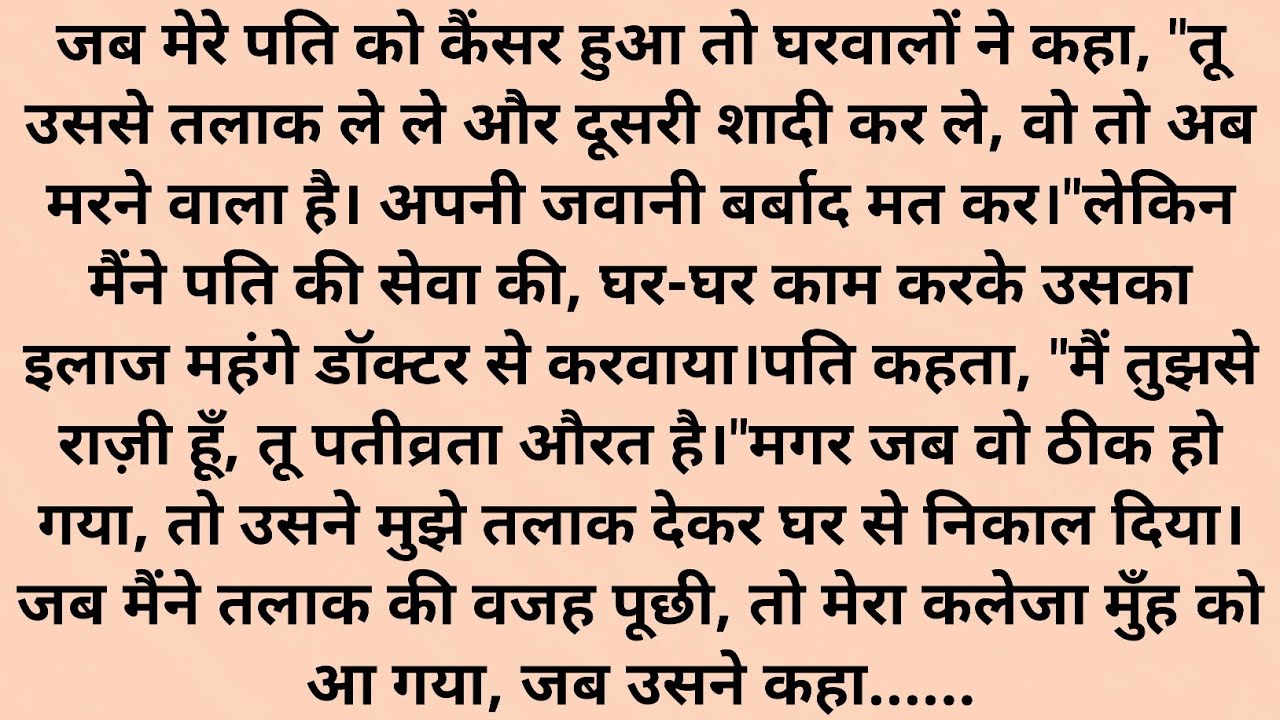 जब मेरे पति को कैंसर हुआ तो घरवालों ने कहा, "तू उससे तलाक ले ले और दूसरी शादी कर ले, वो तो अब मरने वाला है। अपनी जवानी बर्बाद मत कर।"लेकिन मैंने पति की सेवा की, घर-घर काम करके उसका इलाज महंगे डॉक्टर से करवाया।पति कहता, "मैं तुझसे राज़ी हूँ, तू पतीव्रता औरत है।"मगर जब वो ठीक हो गया, तो उसने मुझे तलाक देकर घर से निकाल दिया। जब मैंने तलाक की वजह पूछी, तो मेरा कलेजा मुँह को आ गया, जब उसने कहा......